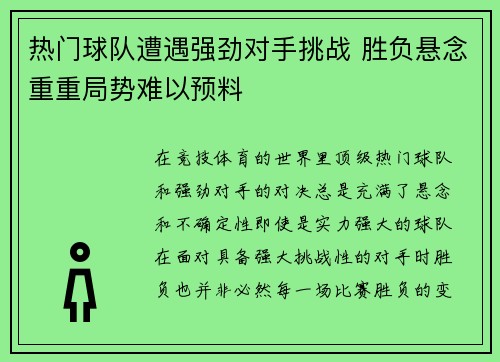 热门球队遭遇强劲对手挑战 胜负悬念重重局势难以预料

在竞技体育的世界里顶级热门球队和强劲对手的对决总是充满了悬念和不确定性即使是实力强大的球队在面对具备强大挑战性的对手时胜负也并非必然每一场比赛胜负的变